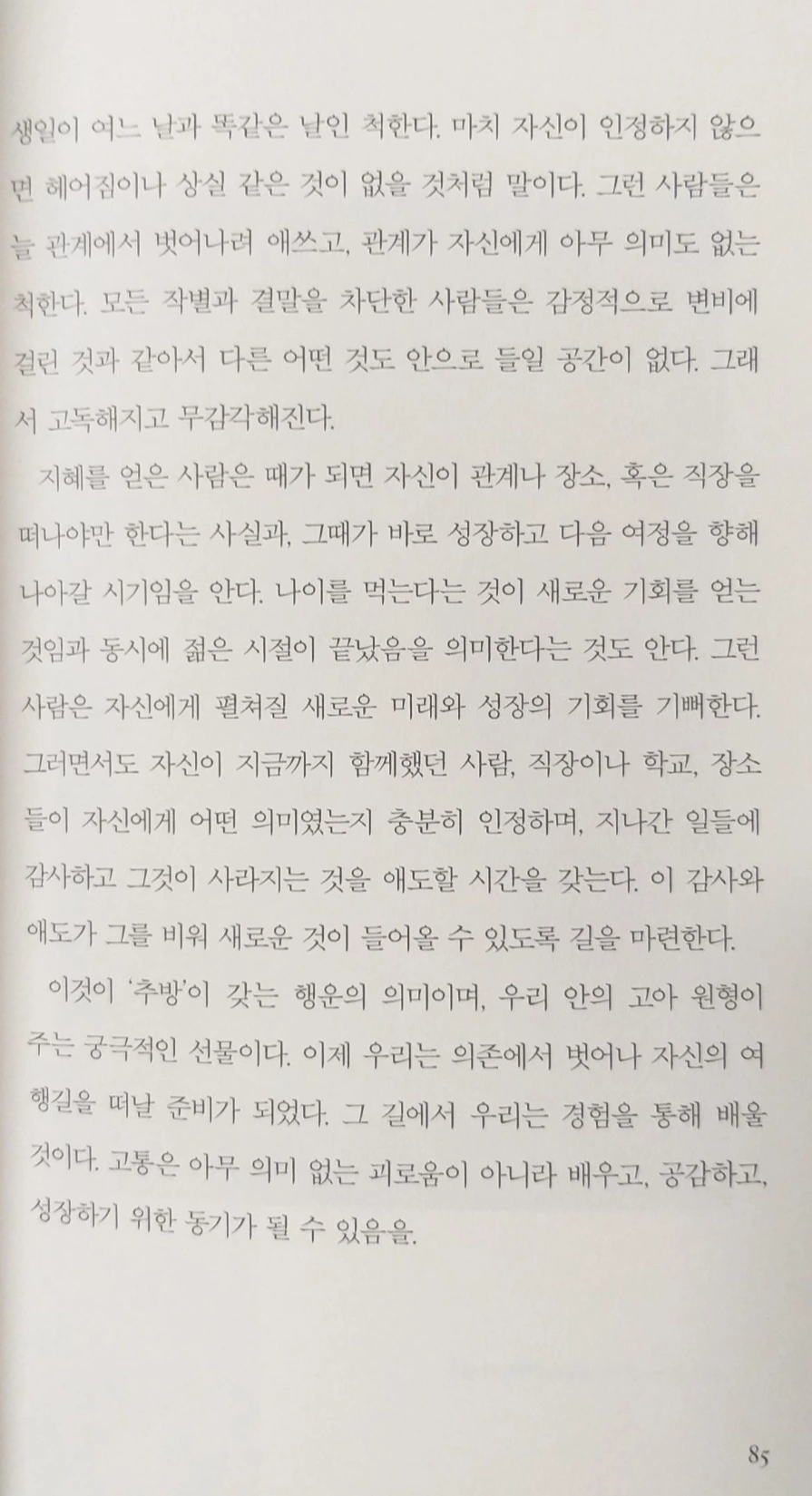 생일이 여느 날과 똑같은 날인 척한다. 마치 자신이 인정하지 않으면 헤어짐이나 상실 같은 것이 없을 것처럼 말이다. 그런 사람들은 늘 관계에서 벗어나려 애쓰고, 관계가 자신에게 아무 의미도 없는 척한다. 모든 작별과 결말을 차단한 사람들은 감정적으로 변비에 걸린 것과 같아서 다른 어떤 것도 안으로 들일 공간이 없다. 그래서 고독해지고 무감각해진다.

지혜를 얻은 사람은 때가 되면 자신이 관계나 장소, 혹은 직장을 떠나야만 한다는 사실과, 그때가 바로 성장하고 다음 여정을 향해 나아갈 시기임을 안다. 나이를 먹는다는 것이 새로운 기회를 얻는 것임과 동시에 젊은 시절이 끝났음을 의미한다는 것도 안다. 그런 사람은 자신에게 펼쳐질 새로운 미래와 성장의 기회를 기뻐한다. 그러면서도 자신이 지금까지 함께했던 사람, 직장이나 학교, 장소들이 자신에게 어떤 의미였는지 충분히 인정하며, 지나간 일들에 감사하고 그것이 사라지는 것을 애도할 시간을 갖는다. 이 감사와 애도가 그를 비워 새로운 것이 들어올 수 있도록 길을 마련한다.

이것이 '추방'이 갖는 행운의 의미이며, 우리 안의 고아 원형이 주는 궁극적인 선물이다. 이제 우리는 의존에서 벗어나 자신의 여행길을 떠날 준비가 되었다. 그 길에서 우리는 경험을 통해 배울 것이다. 고통은 아무 의미 없는 괴로움이 아니라 배우고, 공감하고, 성장하기 위한 동기가 될 수 있음을.

85